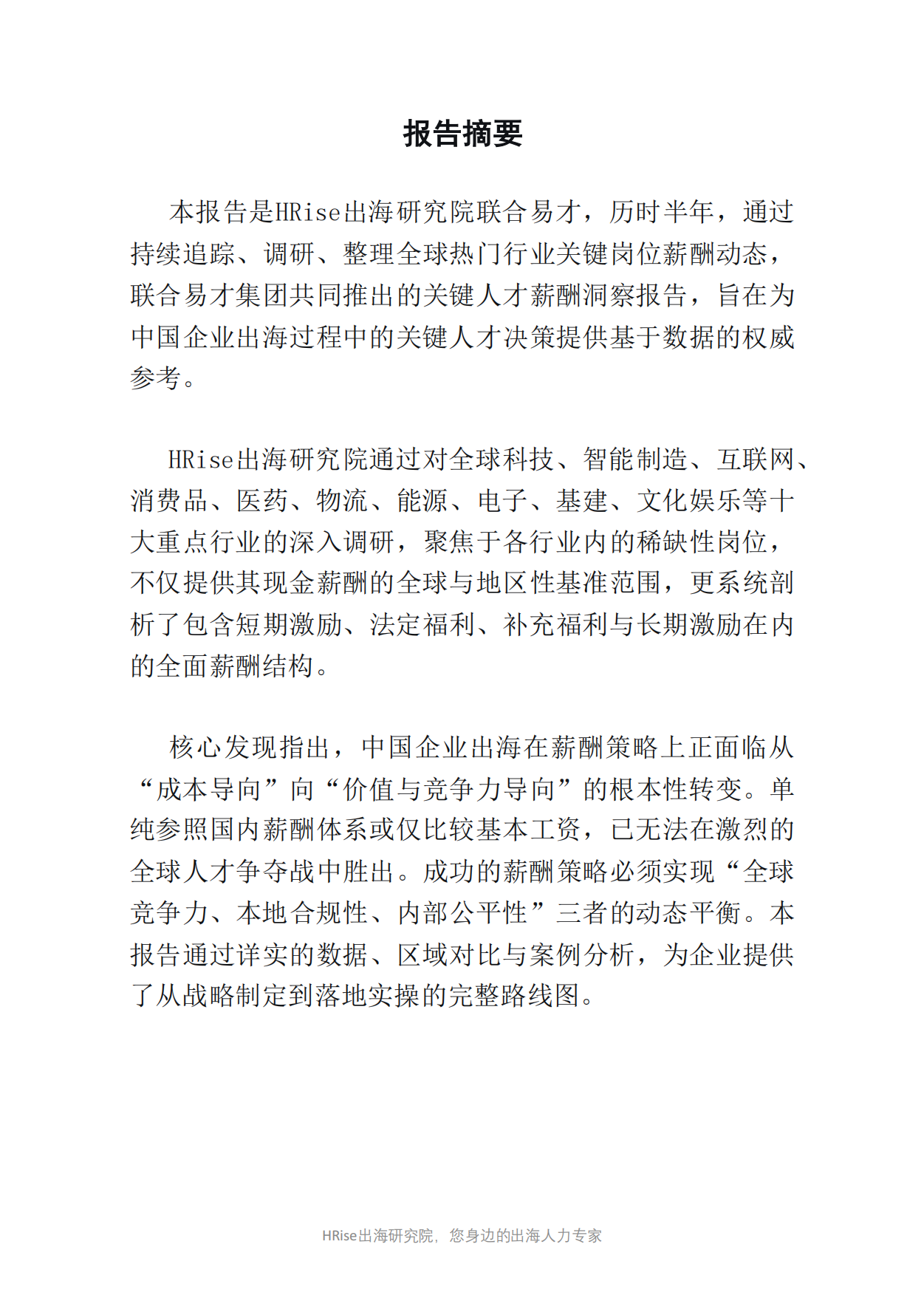 报告摘要

本报告是HRise出海研究院联合易才，历时半年，通过持续追踪、调研、整理全球热门行业关键岗位薪酬动态，联合易才集团共同推出的关键人才薪酬洞察报告，旨在为中国企业出海过程中的关键人才决策提供基于数据的权威参考。

HRise出海研究院通过对全球科技、智能制造、互联网、消费品、医药、物流、能源、电子、基建、文化娱乐等十大重点行业的深入调研，聚焦于各行业内的稀缺性岗位，不仅提供其现金薪酬的全球与地区性基准范围，更系统剖析了包含短期激励、法定福利、补充福利与长期激励在内的全面薪酬结构。

核心发现指出，中国企业出海在薪酬策略上正面临从“成本导向”向“价值与竞争力导向”的根本性转变。单纯参照国内薪酬体系或仅比较基本工资，已无法在激烈的全球人才争夺战中胜出。成功的薪酬策略必须实现“全球竞争力、本地合规性、内部公平性”三者的动态平衡。本报告通过详实的数据、区域对比与案例分析，为企业提供了从战略制定到落地实操的完整路线图。

HRise出海研究院，您身边的出海人力专家